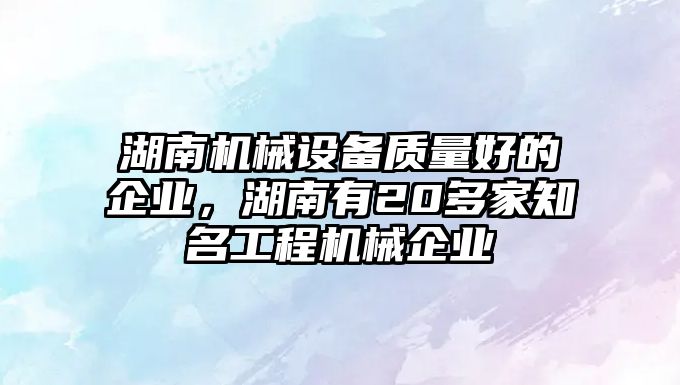 湖南机械设备质量好的企业，湖南有20多家知名工程机械企业